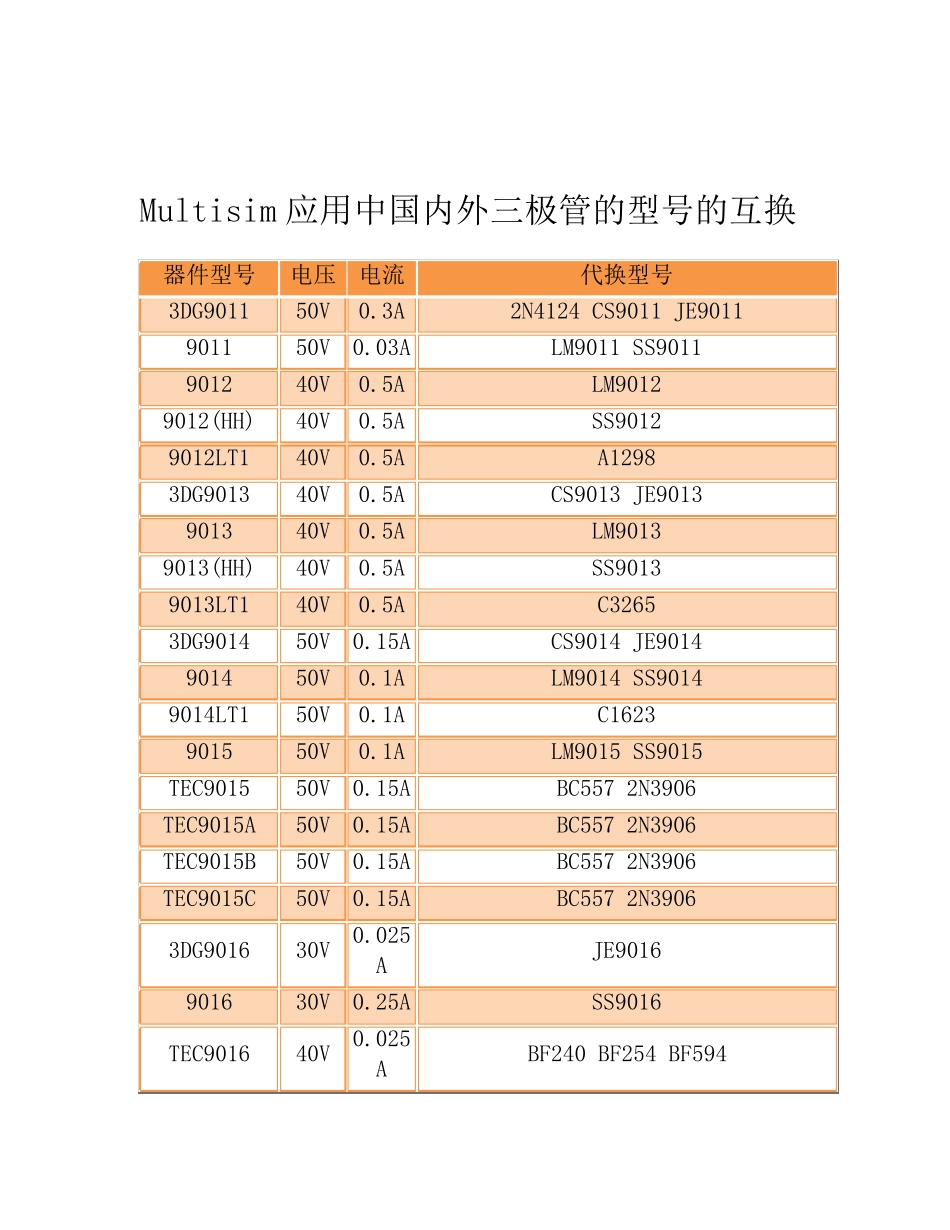 Multisim 应用中国内外三极管的型号的互换

| 器件型号 | 电压 | 电流 | 代换型号 |
|---|---|---|---|
| 3DG9011 | 50V | 0.3A | 2N4124 CS9011 JE9011 |
| 9011 | 50V | 0.03A | LM9011 SS9011 |
| 9012 | 40V | 0.5A | LM9012 |
| 9012(HH) | 40V | 0.5A | SS9012 |
| 9012LT1 | 40V | 0.5A | A1298 |
| 3DG9013 | 40V | 0.5A | CS9013 JE9013 |
| 9013 | 40V | 0.5A | LM9013 |
| 9013(HH) | 40V | 0.5A | SS9013 |
| 9013LT1 | 40V | 0.5A | C3265 |
| 3DG9014 | 50V | 0.15A | CS9014 JE9014 |
| 9014 | 50V | 0.1A | LM9014 SS9014 |
| 9014LT1 | 50V | 0.1A | C1623 |
| 9015 | 50V | 0.1A | LM9015 SS9015 |
| TEC9015 | 50V | 0.15A | BC557 2N3906 |
| TEC9015A | 50V | 0.15A | BC557 2N3906 |
| TEC9015B | 50V | 0.15A | BC557 2N3906 |
| TEC9015C | 50V | 0.15A | BC557 2N3906 |
| 3DG9016 | 30V | 0.025A | JE9016 |
| 9016 | 30V | 0.25A | SS9016 |
| TEC9016 | 40V | 0.025A | BF240 BF254 BF594 |